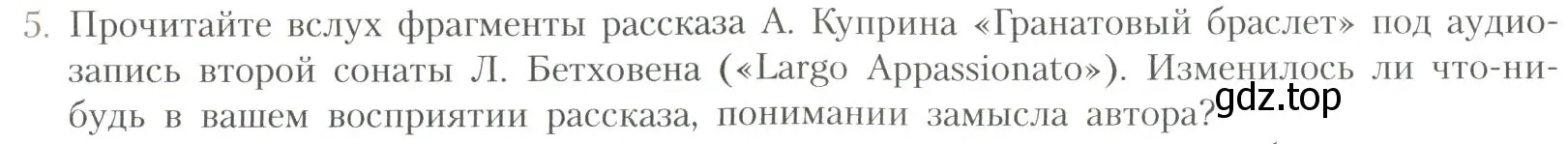 5. Прочитайте вслух фрагменты рассказа А. Куприна «Гранатовый браслет» под аудиозапись второй сонаты Л. Бетховена («Largo Appassionato»). Изменилось ли что-нибудь в вашем восприятии рассказа, понимании замысла автора?

gdz.top